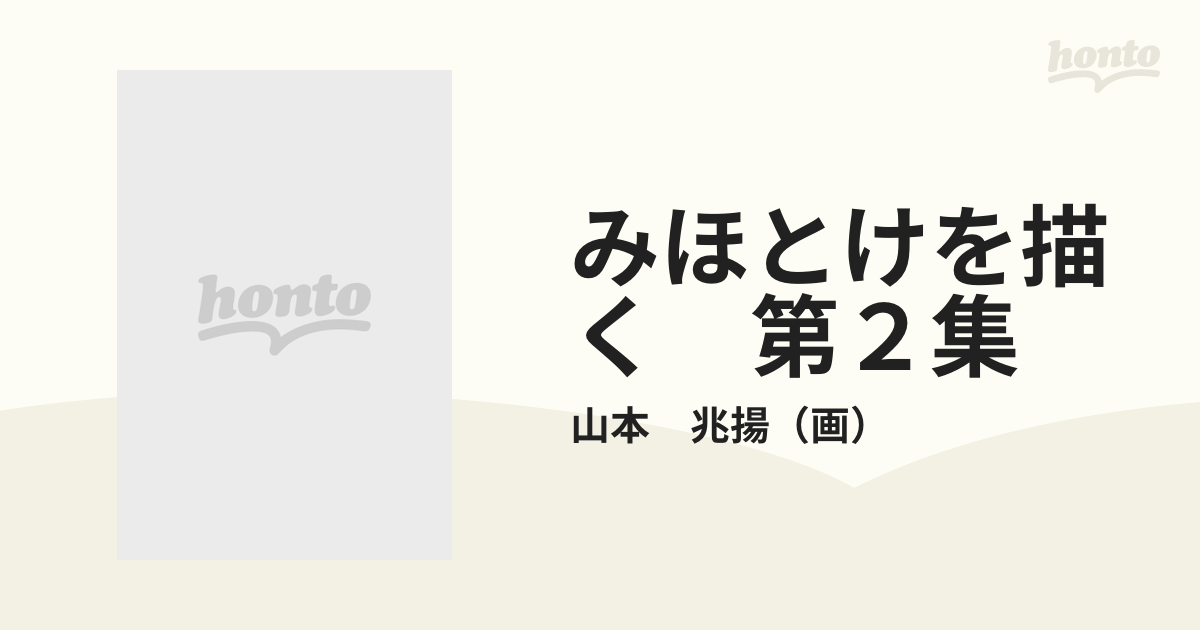 honto

honto

みほとけを描く　第２集

山本　兆揚（画）